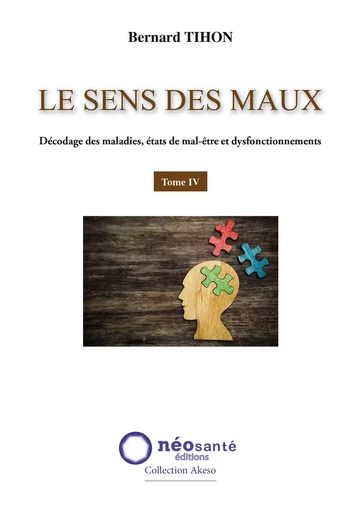 Bernard TIHON

LE SENS DES MAUX

Décodage des maladies, états de mal-être et dysfonctionnements

Tome IV

néosanté
éditions
Collection Akeso